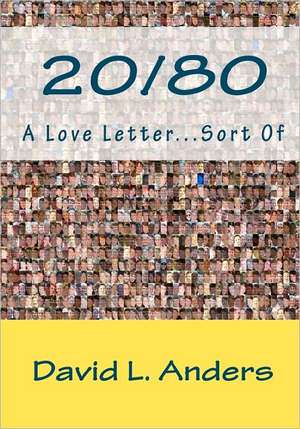 20/80

A Love Letter...Sort Of

David L. Anders